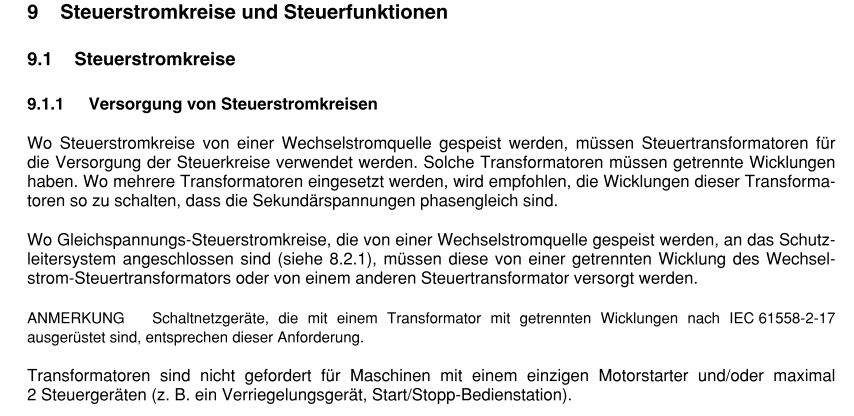 9 Steuerstromkreise und Steuerfunktionen

9.1 Steuerstromkreise

9.1.1 Versorgung von Steuerstromkreisen

Wo Steuerstromkreise von einer Wechselstromquelle gespeist werden, müssen Steuertransformatoren für die Versorgung der Steuerkreise verwendet werden. Solche Transformatoren müssen getrennte Wicklungen haben. Wo mehrere Transformatoren eingesetzt werden, wird empfohlen, die Wicklungen dieser Transformatoren so zu schalten, dass die Sekundärspannungen phasengleich sind.

Wo Gleichspannungs-Steuerstromkreise, die von einer Wechselstromquelle gespeist werden, an das Schutzleitersystem angeschlossen sind (siehe 8.2.1), müssen diese von einer getrennten Wicklung des Wechselstrom-Steuertransformators oder von einem anderen Steuertransformator versorgt werden.

ANMERKUNG Schaltnetzgeräte, die mit einem Transformator mit getrennten Wicklungen nach IEC 61558-2-17 ausgerüstet sind, entsprechen dieser Anforderung.

Transformatoren sind nicht gefordert für Maschinen mit einem einzigen Motorstarter und/oder maximal 2 Steuergeräten (z. B. ein Verriegelungsgerät, Start/Stopp-Bedienstation).